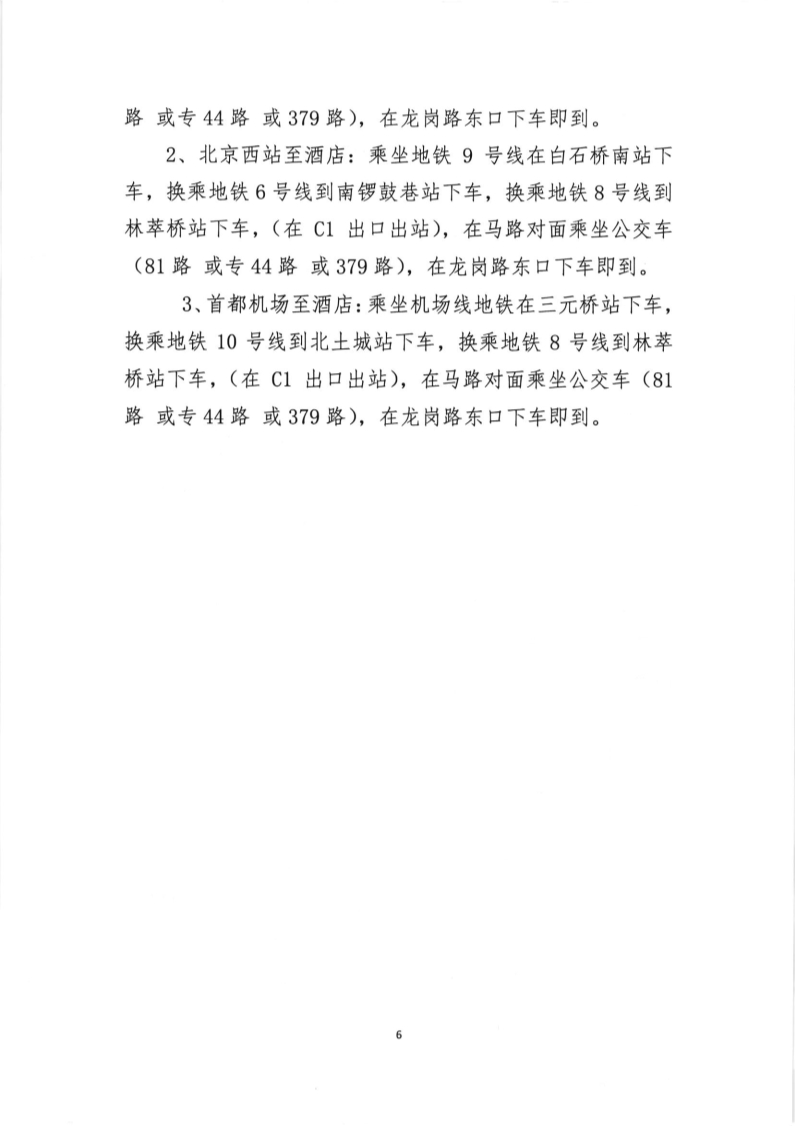 路 或专 44 路 或 379 路），在龙岗路东口下车即到。

2、北京西站至酒店：乘坐地铁 9 号线在白石桥南站下车，换乘地铁 6 号线到南锣鼓巷站下车，换乘地铁 8 号线到林萃桥站下车，（在 C1 出口出站），在马路对面乘坐公交车（81 路 或专 44 路 或 379 路），在龙岗路东口下车即到。

3、首都机场至酒店：乘坐机场线地铁在三元桥站下车，换乘地铁 10 号线到北土城站下车，换乘地铁 8 号线到林萃桥站下车，（在 C1 出口出站），在马路对面乘坐公交车（81 路 或专 44 路 或 379 路），在龙岗路东口下车即到。

6